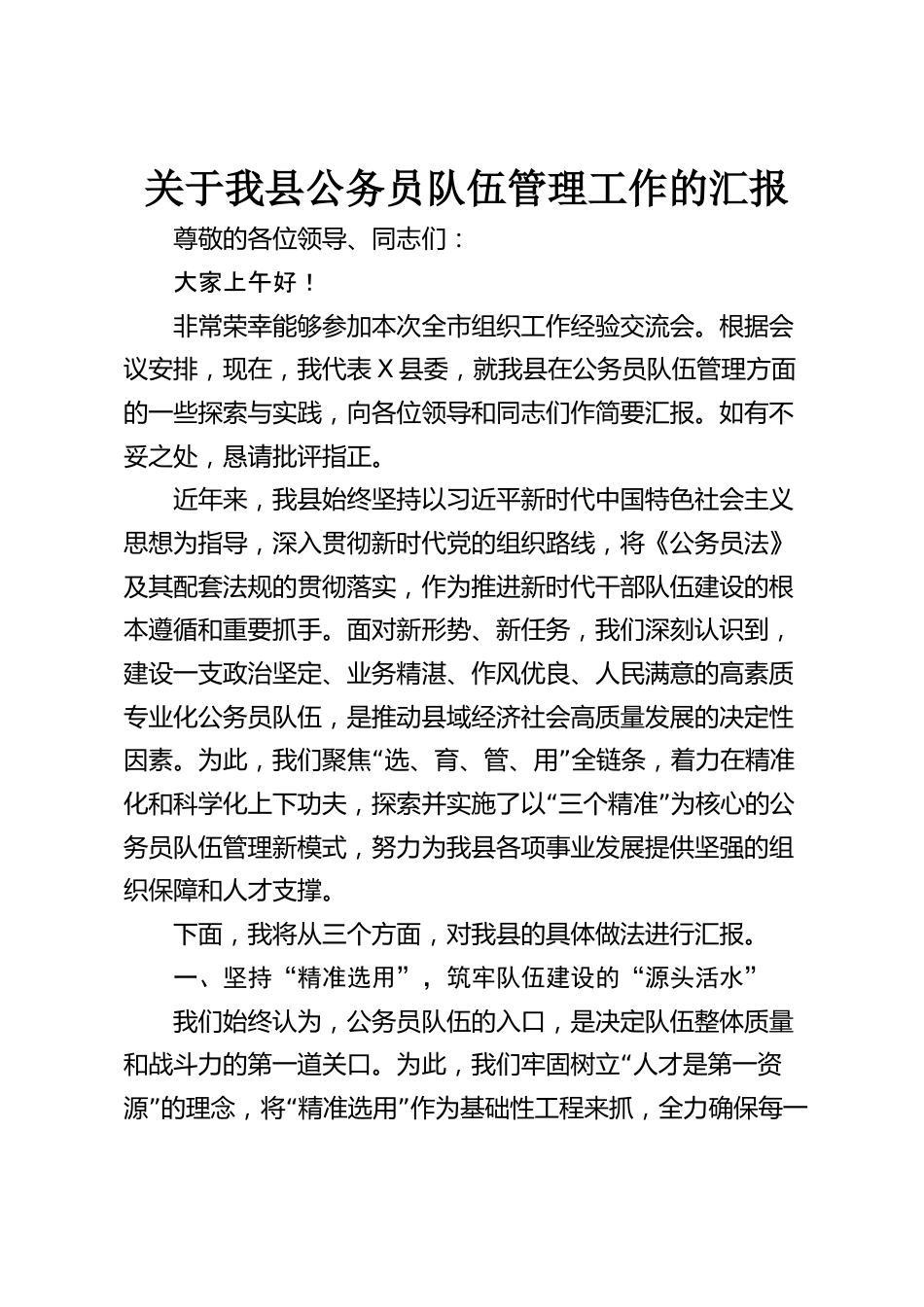 关于我县公务员队伍管理工作的汇报

尊敬的各位领导、同志们：

大家上午好！

非常荣幸能够参加本次全市组织工作经验交流会。根据会议安排，现在，我代表X县委，就我县在公务员队伍管理方面的一些探索与实践，向各位领导和同志们作简要汇报。如有不妥之处，恳请批评指正。

近年来，我县始终坚持以习近平新时代中国特色社会主义思想为指导，深入贯彻新时代党的组织路线，将《公务员法》及其配套法规的贯彻落实，作为推进新时代干部队伍建设的根本遵循和重要抓手。面对新形势、新任务，我们深刻认识到，建设一支政治坚定、业务精湛、作风优良、人民满意的高素质专业化公务员队伍，是推动县域经济社会高质量发展的决定性因素。为此，我们聚焦“选、育、管、用”全链条，着力在精准化和科学化上下功夫，探索并实施了以“三个精准”为核心的公务员队伍管理新模式，努力为我县各项事业发展提供坚强的组织保障和人才支撑。

下面，我将从三个方面，对我县的具体做法进行汇报。

一、坚持“精准选用”，筑牢队伍建设的“源头活水”

我们始终认为，公务员队伍的入口，是决定队伍整体质量和战斗力的第一道关口。为此，我们牢固树立“人才是第一资源”的理念，将“精准选用”作为基础性工程来抓，全力确保每一